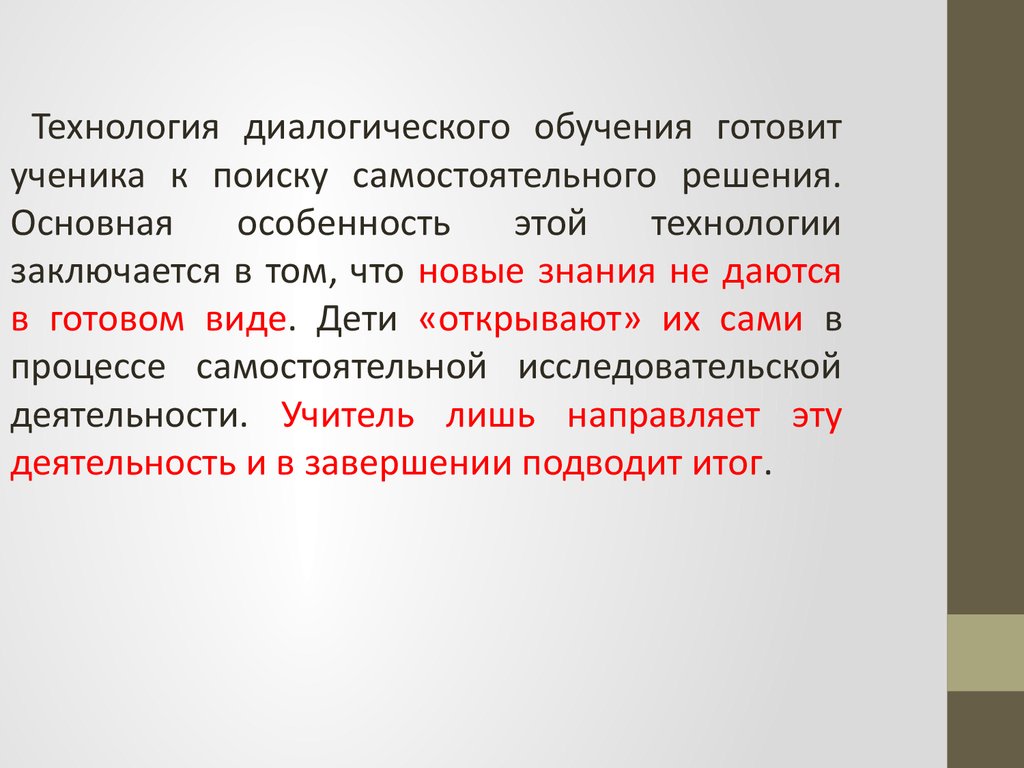 Технология диалогического обучения готовит ученика к поиску самостоятельного решения. Основная особенность этой технологии заключается в том, что новые знания не даются в готовом виде. Дети «открывают» их сами в процессе самостоятельной исследовательской деятельности. Учитель лишь направляет эту деятельность и в завершении подводит итог.